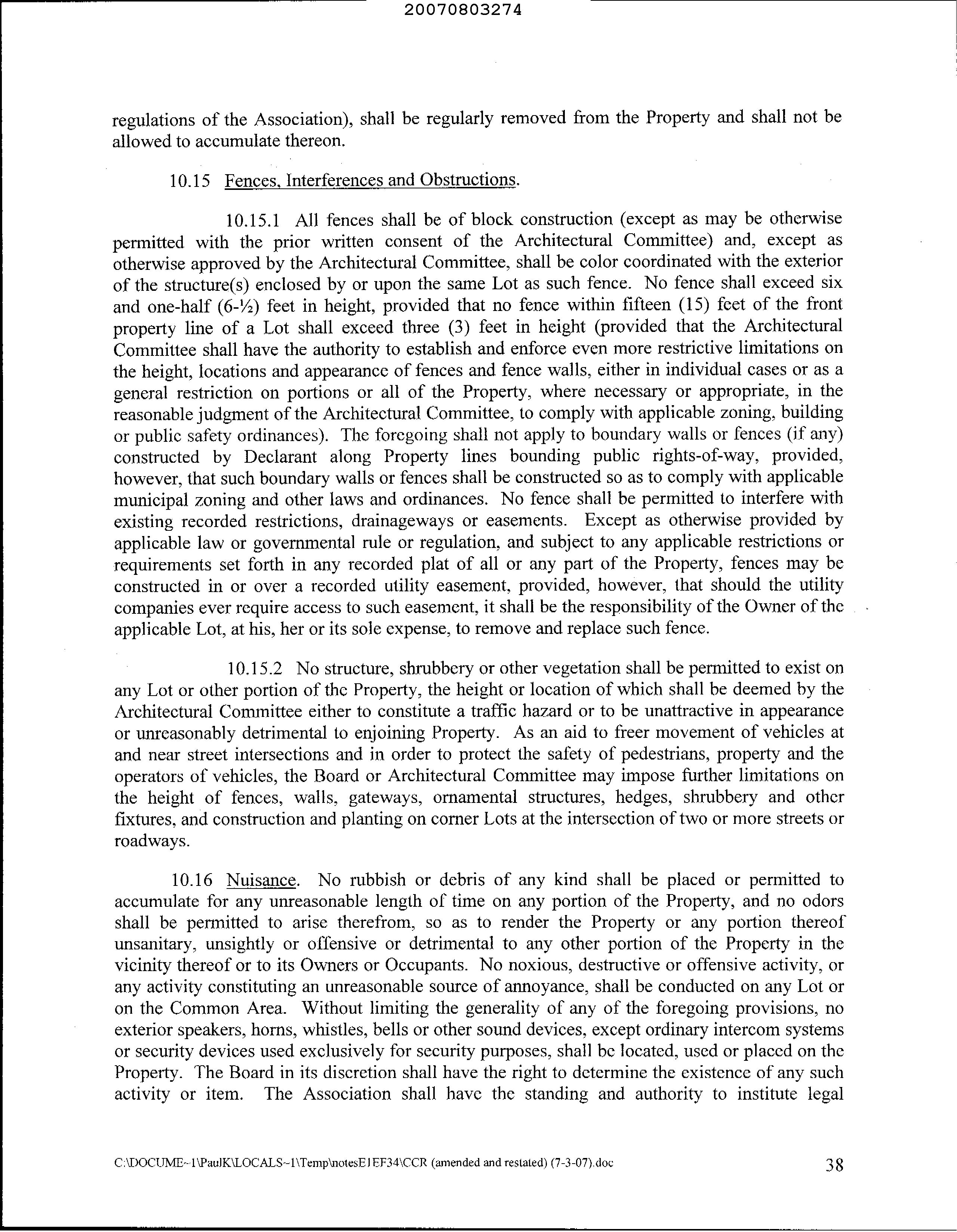 20070803274

regulations of the Association), shall be regularly removed from the Property and shall not be allowed to accumulate thereon.

10.15 Fences, Interferences and Obstructions.

10.15.1 All fences shall be of block construction (except as may be otherwise permitted with the prior written consent of the Architectural Committee) and, except as otherwise approved by the Architectural Committee, shall be color coordinated with the exterior of the structure(s) enclosed by or upon the same Lot as such fence. No fence shall exceed six and one-half (6-½) feet in height, provided that no fence within fifteen (15) feet of the front property line of a Lot shall exceed three (3) feet in height (provided that the Architectural Committee shall have the authority to establish and enforce even more restrictive limitations on the height, locations and appearance of fences and fence walls, either in individual cases or as a general restriction on portions or all of the Property, where necessary or appropriate, in the reasonable judgment of the Architectural Committee, to comply with applicable zoning, building or public safety ordinances). The foregoing shall not apply to boundary walls or fences (if any) constructed by Declarant along Property lines bounding public rights-of-way, provided, however, that such boundary walls or fences shall be constructed so as to comply with applicable municipal zoning and other laws and ordinances. No fence shall be permitted to interfere with existing recorded restrictions, drainageways or easements. Except as otherwise provided by applicable law or governmental rule or regulation, and subject to any applicable restrictions or requirements set forth in any recorded plat of all or any part of the Property, fences may be constructed in or over a recorded utility easement, provided, however, that should the utility companies ever require access to such easement, it shall be the responsibility of the Owner of the applicable Lot, at his, her or its sole expense, to remove and replace such fence.

10.15.2 No structure, shrubbery or other vegetation shall be permitted to exist on any Lot or other portion of the Property, the height or location of which shall be deemed by the Architectural Committee either to constitute a traffic hazard or to be unattractive in appearance or unreasonably detrimental to enjoining Property. As an aid to freer movement of vehicles at and near street intersections and in order to protect the safety of pedestrians, property and the operators of vehicles, the Board or Architectural Committee may impose further limitations on the height of fences, walls, gateways, ornamental structures, hedges, shrubbery and other fixtures, and construction and planting on corner Lots at the intersection of two or more streets or roadways.

10.16 Nuisance. No rubbish or debris of any kind shall be placed or permitted to accumulate for any unreasonable length of time on any portion of the Property, and no odors shall be permitted to arise therefrom, so as to render the Property or any portion thereof unsanitary, unsightly or offensive or detrimental to any other portion of the Property in the vicinity thereof or to its Owners or Occupants. No noxious, destructive or offensive activity, or any activity constituting an unreasonable source of annoyance, shall be conducted on any Lot or on the Common Area. Without limiting the generality of any of the foregoing provisions, no exterior speakers, horns, whistles, bells or other sound devices, except ordinary intercom systems or security devices used exclusively for security purposes, shall be located, used or placed on the Property. The Board in its discretion shall have the right to determine the existence of any such activity or item. The Association shall have the standing and authority to institute legal

C:\DOCUME~1\PaulK\LOCALS~1\Temp\notesE1EF34\CCR (amended and restated) (7-3-07).doc 38